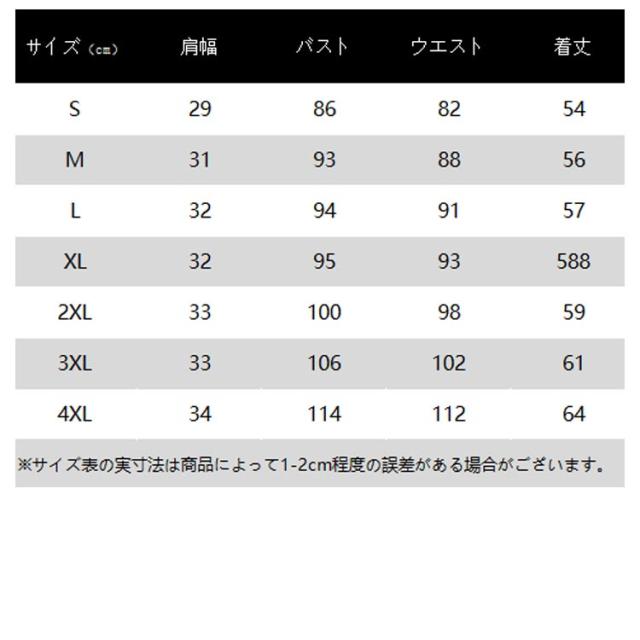 | サイズ（cm） | 肩幅 | バスト | ウエスト | 着丈 |
|---|---|---|---|---|
| S | 29 | 86 | 82 | 54 |
| M | 31 | 93 | 88 | 56 |
| L | 32 | 94 | 91 | 57 |
| XL | 32 | 95 | 93 | 588 |
| 2XL | 33 | 100 | 98 | 59 |
| 3XL | 33 | 106 | 102 | 61 |
| 4XL | 34 | 114 | 112 | 64 |

※サイズ表の実寸法は商品によって1-2cm程度の誤差がある場合がございます。